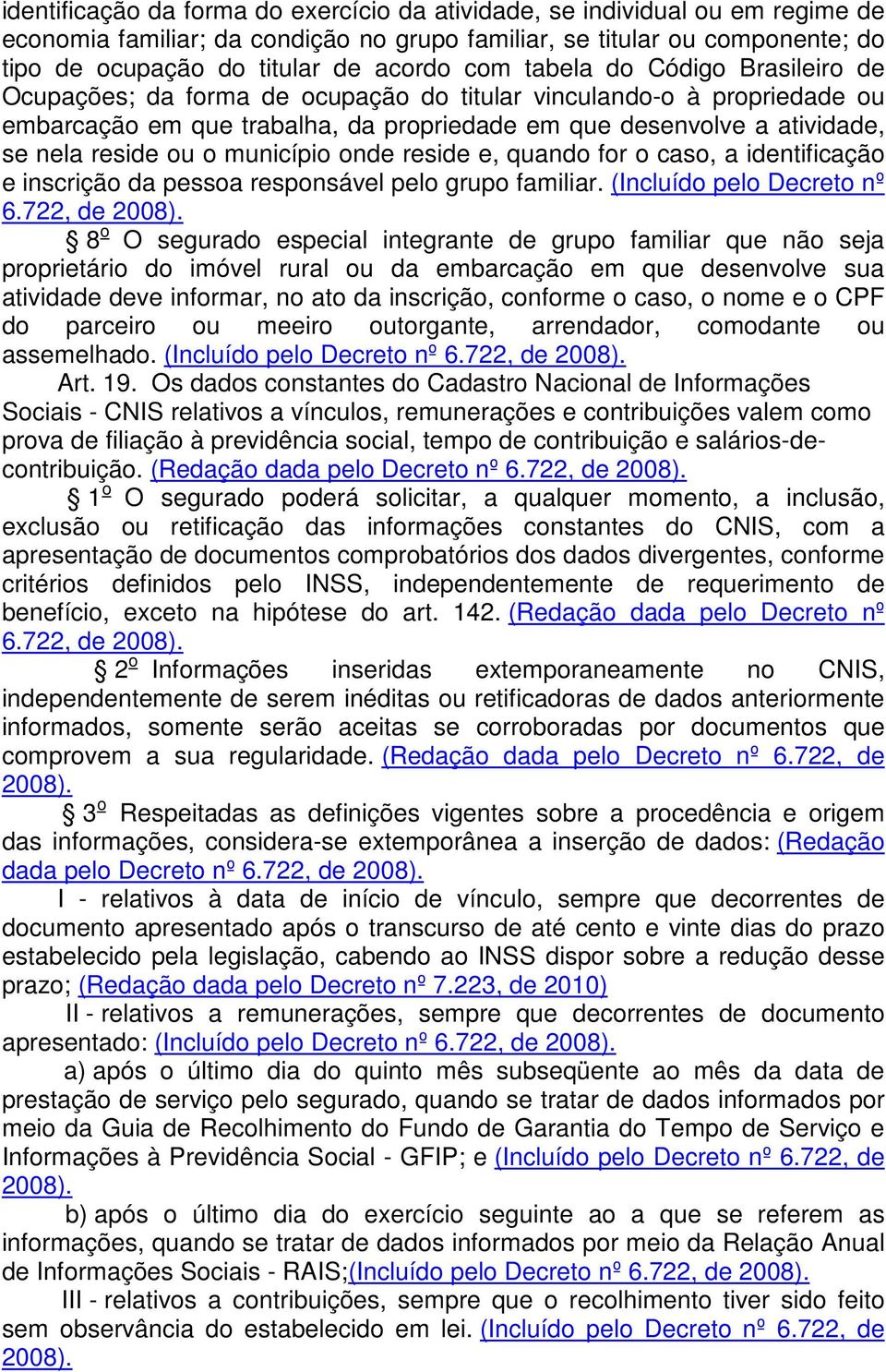 identificação da forma do exercício da atividade, se individual ou em regime de economia familiar; da condição no grupo familiar, se titular ou componente; do tipo de ocupação do titular de acordo com tabela do Código Brasileiro de Ocupações; da forma de ocupação do titular vinculando-o à propriedade ou embarcação em que trabalha, da propriedade em que desenvolve a atividade, se nela reside ou o município onde reside e, quando for o caso, a identificação e inscrição da pessoa responsável pelo grupo familiar. (Incluído pelo Decreto nº 6.722, de 2008).

§ 8º O segurado especial integrante de grupo familiar que não seja proprietário do imóvel rural ou da embarcação em que desenvolve sua atividade deve informar, no ato da inscrição, conforme o caso, o nome e o CPF do parceiro ou meeiro outorgante, arrendador, comodante ou assemelhado. (Incluído pelo Decreto nº 6.722, de 2008).

Art. 19. Os dados constantes do Cadastro Nacional de Informações Sociais - CNIS relativos a vínculos, remunerações e contribuições valem como prova de filiação à previdência social, tempo de contribuição e salários-de-contribuição. (Redação dada pelo Decreto nº 6.722, de 2008).

§ 1º O segurado poderá solicitar, a qualquer momento, a inclusão, exclusão ou retificação das informações constantes do CNIS, com a apresentação de documentos comprobatórios dos dados divergentes, conforme critérios definidos pelo INSS, independentemente de requerimento de benefício, exceto na hipótese do art. 142. (Redação dada pelo Decreto nº 6.722, de 2008).

§ 2º Informações inseridas extemporaneamente no CNIS, independentemente de serem inéditas ou retificadoras de dados anteriormente informados, somente serão aceitas se corroboradas por documentos que comprovem a sua regularidade. (Redação dada pelo Decreto nº 6.722, de 2008).

§ 3º Respeitadas as definições vigentes sobre a procedência e origem das informações, considera-se extemporânea a inserção de dados: (Redação dada pelo Decreto nº 6.722, de 2008).

I - relativos à data de início de vínculo, sempre que decorrentes de documento apresentado após o transcurso de até cento e vinte dias do prazo estabelecido pela legislação, cabendo ao INSS dispor sobre a redução desse prazo; (Redação dada pelo Decreto nº 7.223, de 2010)

II - relativos a remunerações, sempre que decorrentes de documento apresentado: (Incluído pelo Decreto nº 6.722, de 2008).

a) após o último dia do quinto mês subseqüente ao mês da data de prestação de serviço pelo segurado, quando se tratar de dados informados por meio da Guia de Recolhimento do Fundo de Garantia do Tempo de Serviço e Informações à Previdência Social - GFIP; e (Incluído pelo Decreto nº 6.722, de 2008).

b) após o último dia do exercício seguinte ao a que se referem as informações, quando se tratar de dados informados por meio da Relação Anual de Informações Sociais - RAIS;(Incluído pelo Decreto nº 6.722, de 2008).

III - relativos a contribuições, sempre que o recolhimento tiver sido feito sem observância do estabelecido em lei. (Incluído pelo Decreto nº 6.722, de 2008).